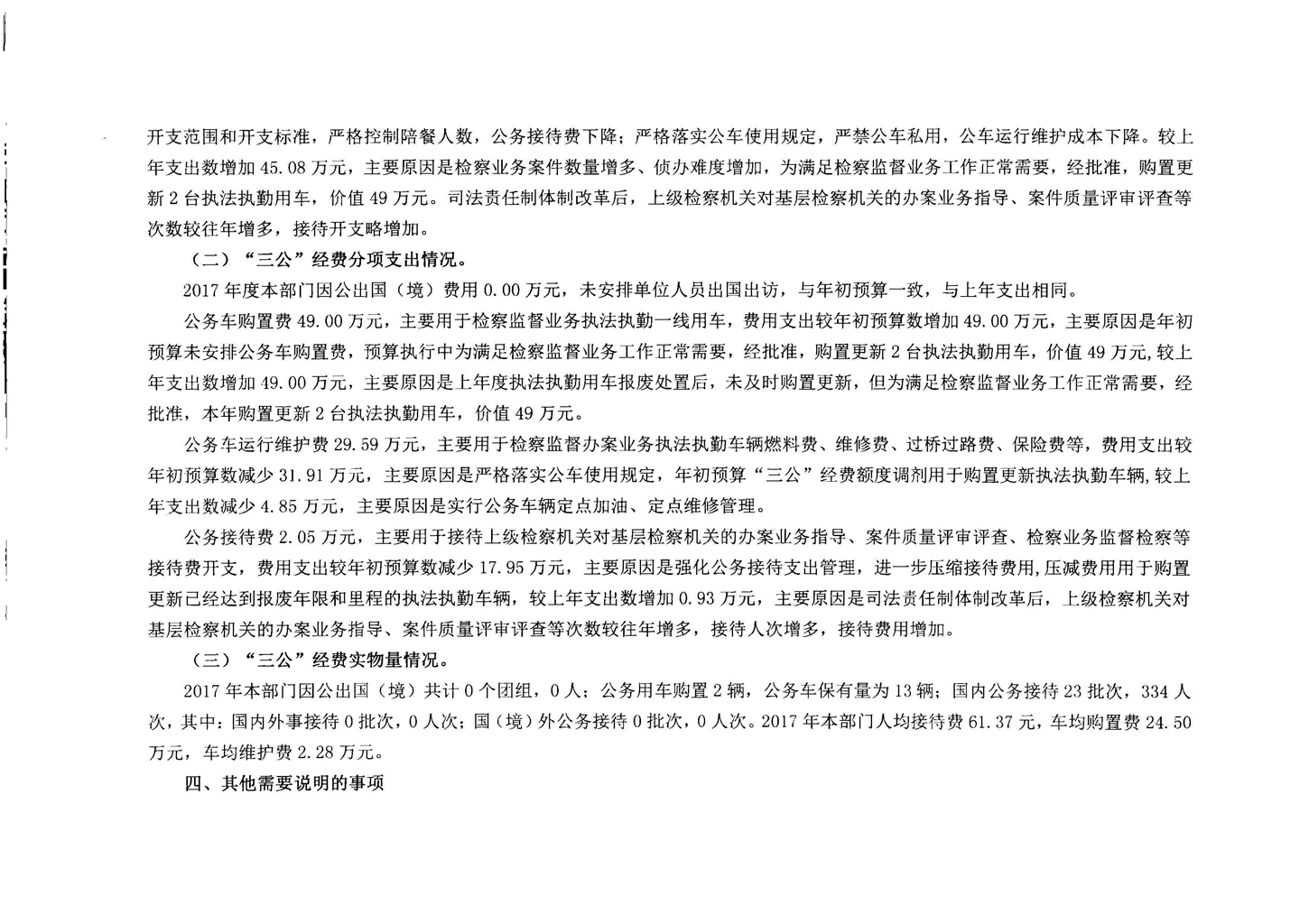 开支范围和开支标准，严格控制陪餐人数，公务接待费下降；严格落实公车使用规定，严禁公车私用，公车运行维护成本下降。较上年支出数增加 45.08 万元，主要原因是检察业务案件数量增多、侦办难度增加，为满足检察监督业务工作正常需要，经批准，购置更新 2 台执法执勤用车，价值 49 万元。司法责任制体制改革后，上级检察机关对基层检察机关的办案业务指导、案件质量评审评查等次数较往年增多，接待开支略增加。

（二）“三公”经费分项支出情况。

2017 年度本部门因公出国（境）费用 0.00 万元，未安排单位人员出国出访，与年初预算一致，与上年支出相同。

公务车购置费 49.00 万元，主要用于检察监督业务执法执勤一线用车，费用支出较年初预算数增加 49.00 万元，主要原因是年初预算未安排公务车购置费，预算执行中为满足检察监督业务工作正常需要，经批准，购置更新 2 台执法执勤用车，价值 49 万元,较上年支出数增加 49.00 万元，主要原因是上年度执法执勤用车报废处置后，未及时购置更新，但为满足检察监督业务工作正常需要，经批准，本年购置更新 2 台执法执勤用车，价值 49 万元。

公务车运行维护费 29.59 万元，主要用于检察监督办案业务执法执勤车辆燃料费、维修费、过桥过路费、保险费等，费用支出较年初预算数减少 31.91 万元，主要原因是严格落实公车使用规定，年初预算“三公”经费额度调剂用于购置更新执法执勤车辆,较上年支出数减少 4.85 万元，主要原因是实行公务车辆定点加油、定点维修管理。

公务接待费 2.05 万元，主要用于接待上级检察机关对基层检察机关的办案业务指导、案件质量评审评查、检察业务监督检察等接待费开支，费用支出较年初预算数减少 17.95 万元，主要原因是强化公务接待支出管理，进一步压缩接待费用,压减费用用于购置更新已经达到报废年限和里程的执法执勤车辆，较上年支出数增加 0.93 万元，主要原因是司法责任制体制改革后，上级检察机关对基层检察机关的办案业务指导、案件质量评审评查等次数较往年增多，接待人次增多，接待费用增加。

（三）“三公”经费实物量情况。

2017 年本部门因公出国（境）共计 0 个团组，0 人；公务用车购置 2 辆，公务车保有量为 13 辆；国内公务接待 23 批次，334 人次，其中：国内外事接待 0 批次，0 人次；国（境）外公务接待 0 批次，0 人次。2017 年本部门人均接待费 61.37 元，车均购置费 24.50 万元，车均维护费 2.28 万元。

四、其他需要说明的事项